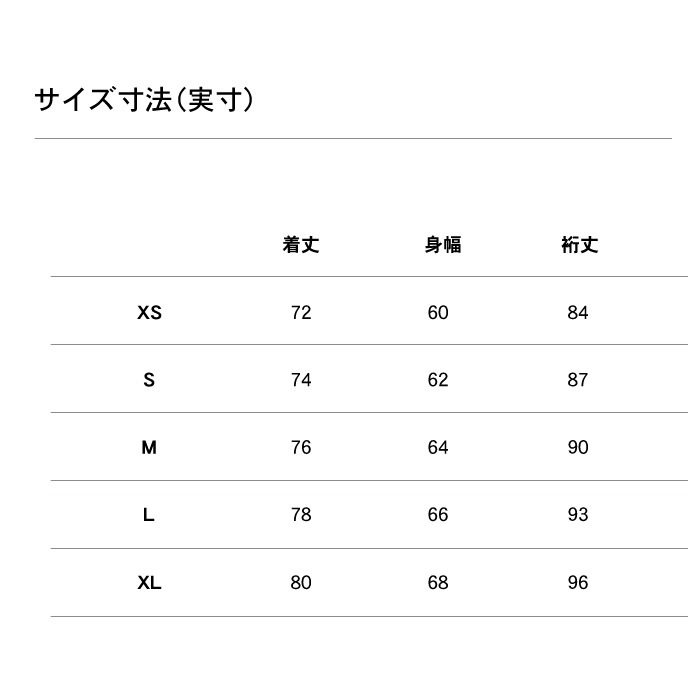 サイズ寸法（実寸）

|  | 着丈 | 身幅 | 裄丈 |
|---|---|---|---|
| XS | 72 | 60 | 84 |
| S | 74 | 62 | 87 |
| M | 76 | 64 | 90 |
| L | 78 | 66 | 93 |
| XL | 80 | 68 | 96 |